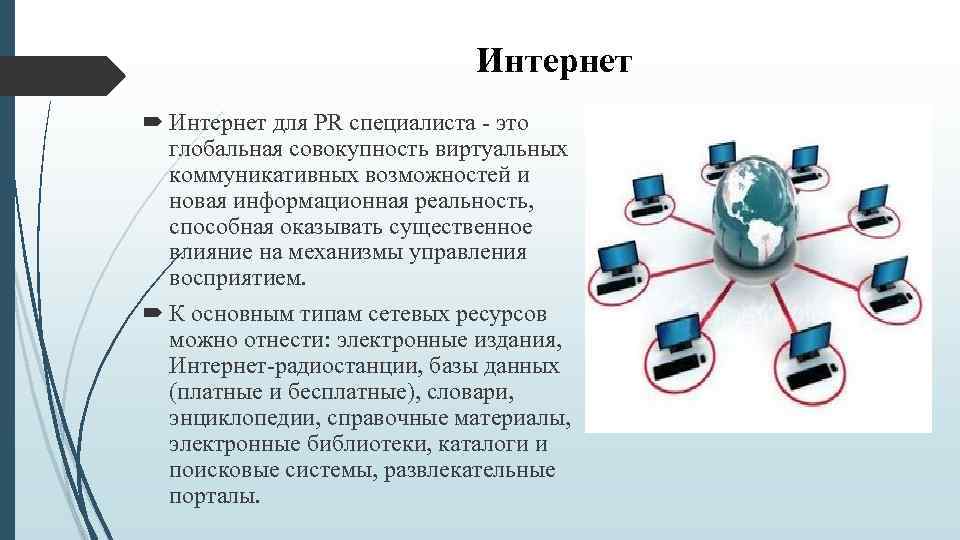 Интернет

Интернет для PR специалиста - это глобальная совокупность виртуальных коммуникативных возможностей и новая информационная реальность, способная оказывать существенное влияние на механизмы управления восприятием.

К основным типам сетевых ресурсов можно отнести: электронные издания, Интернет-радиостанции, базы данных (платные и бесплатные), словари, энциклопедии, справочные материалы, электронные библиотеки, каталоги и поисковые системы, развлекательные порталы.